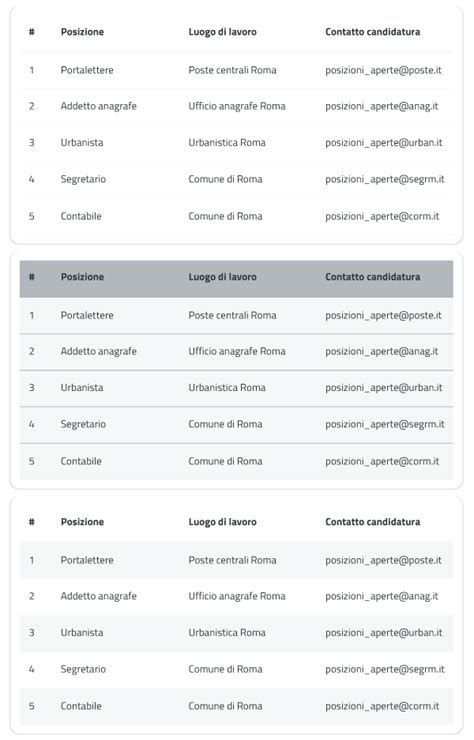 | # | Posizione | Luogo di lavoro | Contatto candidatura |
|---|---|---|---|
| 1 | Portalettere | Poste centrali Roma | posizioni_aperte@poste.it |
| 2 | Addetto anagrafe | Ufficio anagrafe Roma | posizioni_aperte@anag.it |
| 3 | Urbanista | Urbanistica Roma | posizioni_aperte@urban.it |
| 4 | Segretario | Comune di Roma | posizioni_aperte@segrm.it |
| 5 | Contabile | Comune di Roma | posizioni_aperte@corm.it |

| # | Posizione | Luogo di lavoro | Contatto candidatura |
|---|---|---|---|
| 1 | Portalettere | Poste centrali Roma | posizioni_aperte@poste.it |
| 2 | Addetto anagrafe | Ufficio anagrafe Roma | posizioni_aperte@anag.it |
| 3 | Urbanista | Urbanistica Roma | posizioni_aperte@urban.it |
| 4 | Segretario | Comune di Roma | posizioni_aperte@segrm.it |
| 5 | Contabile | Comune di Roma | posizioni_aperte@corm.it |

| # | Posizione | Luogo di lavoro | Contatto candidatura |
|---|---|---|---|
| 1 | Portalettere | Poste centrali Roma | posizioni_aperte@poste.it |
| 2 | Addetto anagrafe | Ufficio anagrafe Roma | posizioni_aperte@anag.it |
| 3 | Urbanista | Urbanistica Roma | posizioni_aperte@urban.it |
| 4 | Segretario | Comune di Roma | posizioni_aperte@segrm.it |
| 5 | Contabile | Comune di Roma | posizioni_aperte@corm.it |